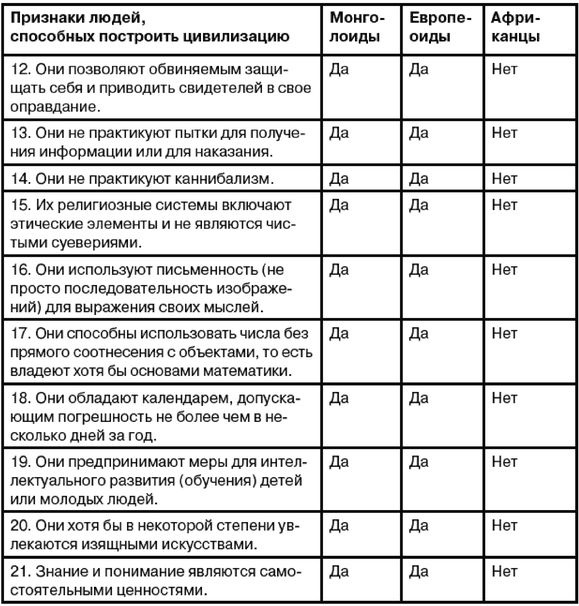 | Признаки людей, способных построить цивилизацию | Монголоиды | Европеоиды | Африканцы |
|---|---|---|---|
| 12. Они позволяют обвиняемым защищать себя и приводить свидетелей в свое оправдание. | Да | Да | Нет |
| 13. Они не практикуют пытки для получения информации или для наказания. | Да | Да | Нет |
| 14. Они не практикуют каннибализм. | Да | Да | Нет |
| 15. Их религиозные системы включают этические элементы и не являются чистыми суевериями. | Да | Да | Нет |
| 16. Они используют письменность (не просто последовательность изображений) для выражения своих мыслей. | Да | Да | Нет |
| 17. Они способны использовать числа без прямого соотнесения с объектами, то есть владеют хотя бы основами математики. | Да | Да | Нет |
| 18. Они обладают календарем, допускающим погрешность не более чем в несколько дней за год. | Да | Да | Нет |
| 19. Они предпринимают меры для интеллектуального развития (обучения) детей или молодых людей. | Да | Да | Нет |
| 20. Они хотя бы в некоторой степени увлекаются изящными искусствами. | Да | Да | Нет |
| 21. Знание и понимание являются самостоятельными ценностями. | Да | Да | Нет |